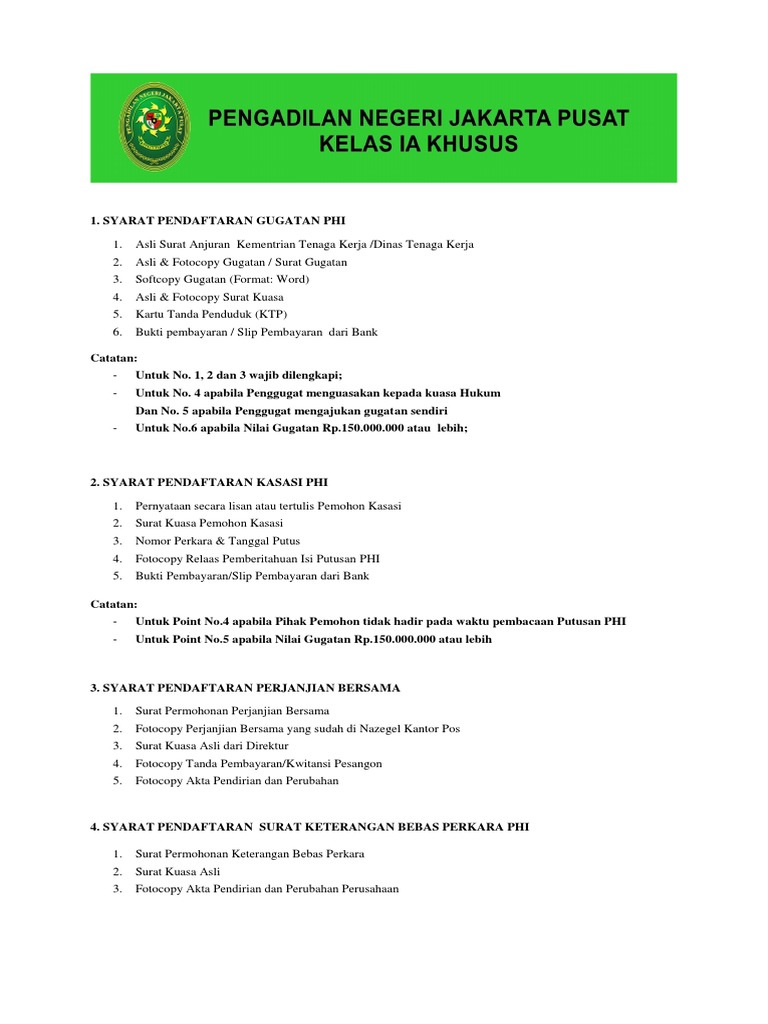 PENGADILAN NEGERI JAKARTA PUSAT
KELAS IA KHUSUS

1. SYARAT PENDAFTARAN GUGATAN PHI

1. Asli Surat Anjuran Kementrian Tenaga Kerja /Dinas Tenaga Kerja
2. Asli & Fotocopy Gugatan / Surat Gugatan
3. Softcopy Gugatan (Format: Word)
4. Asli & Fotocopy Surat Kuasa
5. Kartu Tanda Penduduk (KTP)
6. Bukti pembayaran / Slip Pembayaran dari Bank

Catatan:
- Untuk No. 1, 2 dan 3 wajib dilengkapi;
- Untuk No. 4 apabila Penggugat menguasakan kepada kuasa Hukum Dan No. 5 apabila Penggugat mengajukan gugatan sendiri
- Untuk No.6 apabila Nilai Gugatan Rp.150.000.000 atau lebih;

2. SYARAT PENDAFTARAN KASASI PHI

1. Pernyataan secara lisan atau tertulis Pemohon Kasasi
2. Surat Kuasa Pemohon Kasasi
3. Nomor Perkara & Tanggal Putus
4. Fotocopy Relaas Pemberitahuan Isi Putusan PHI
5. Bukti Pembayaran/Slip Pembayaran dari Bank

Catatan:
- Untuk Point No.4 apabila Pihak Pemohon tidak hadir pada waktu pembacaan Putusan PHI
- Untuk Point No.5 apabila Nilai Gugatan Rp.150.000.000 atau lebih

3. SYARAT PENDAFTARAN PERJANJIAN BERSAMA

1. Surat Permohonan Perjanjian Bersama
2. Fotocopy Perjanjian Bersama yang sudah di Nazegel Kantor Pos
3. Surat Kuasa Asli dari Direktur
4. Fotocopy Tanda Pembayaran/Kwitansi Pesangon
5. Fotocopy Akta Pendirian dan Perubahan

4. SYARAT PENDAFTARAN SURAT KETERANGAN BEBAS PERKARA PHI

1. Surat Permohonan Keterangan Bebas Perkara
2. Surat Kuasa Asli
3. Fotocopy Akta Pendirian dan Perubahan Perusahaan